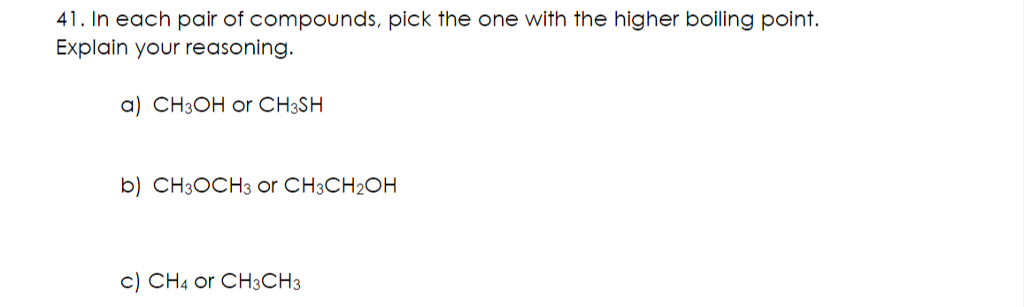 41. In each pair of compounds, pick the one with the higher boiling point. Explain your reasoning.

a) $CH_3OH$ or $CH_3SH$

b) $CH_3OCH_3$ or $CH_3CH_2OH$

c) $CH_4$ or $CH_3CH_3$